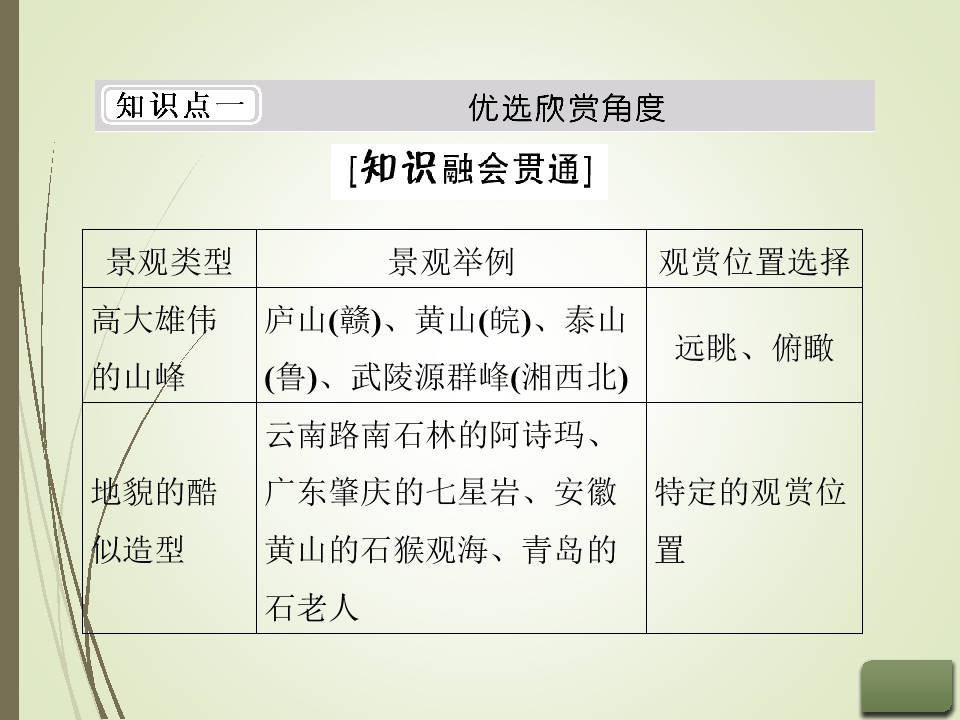 知识点一 优选欣赏角度

[知识融会贯通]

| 景观类型 | 景观举例 | 观赏位置选择 |
|---|---|---|
| 高大雄伟的山峰 | 庐山(赣)、黄山(皖)、泰山(鲁)、武陵源群峰(湘西北) | 远眺、俯瞰 |
| 地貌的酷似造型 | 云南路南石林的阿诗玛、广东肇庆的七星岩、安徽黄山的石猴观海、青岛的石老人 | 特定的观赏位置 |